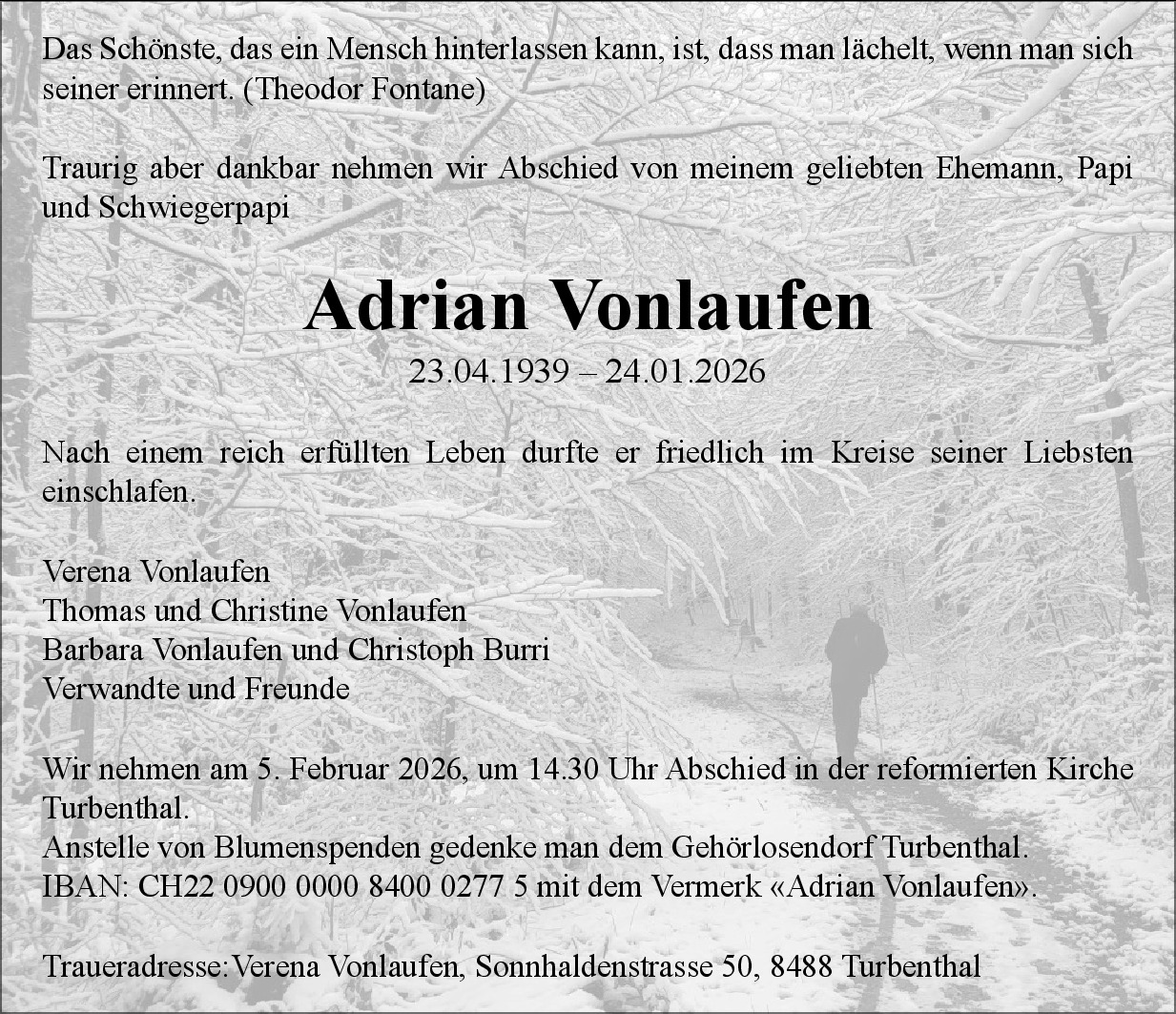 Das Schönste, das ein Mensch hinterlassen kann, ist, dass man lächelt, wenn man sich seiner erinnert. (Theodor Fontane)

Traurig aber dankbar nehmen wir Abschied von meinem geliebten Ehemann, Papi und Schwiegerpapi

Adrian Vonlaufen

23.04.1939 – 24.01.2026

Nach einem reich erfüllten Leben durfte er friedlich im Kreise seiner Liebsten einschlafen.

Verena Vonlaufen
Thomas und Christine Vonlaufen
Barbara Vonlaufen und Christoph Burri
Verwandte und Freunde

Wir nehmen am 5. Februar 2026, um 14.30 Uhr Abschied in der reformierten Kirche Turbenthal.
Anstelle von Blumenspenden gedenke man dem Gehörlosendorf Turbenthal.
IBAN: CH22 0900 0000 8400 0277 5 mit dem Vermerk «Adrian Vonlaufen».

Traueradresse: Verena Vonlaufen, Sonnhaldenstrasse 50, 8488 Turbenthal